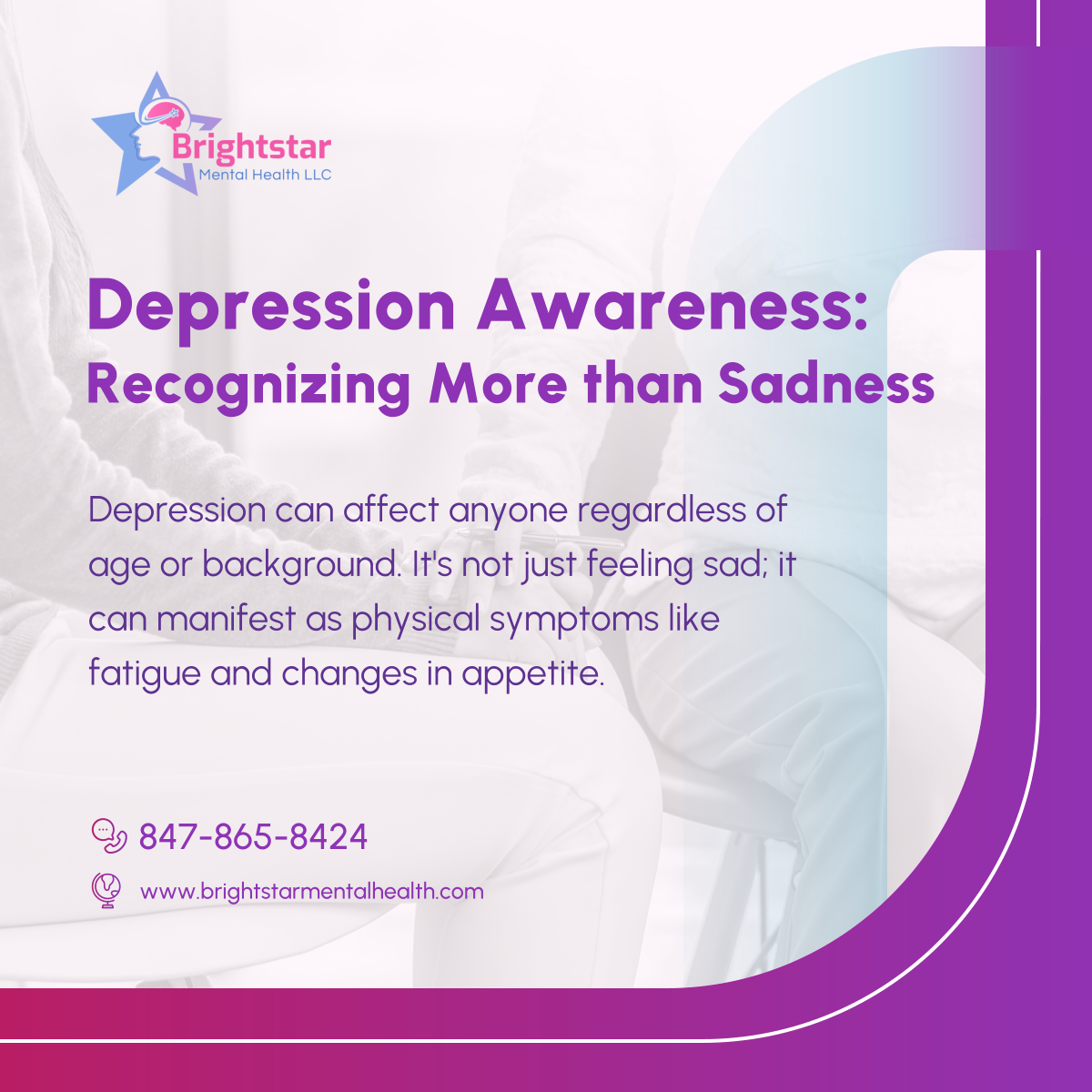 Brightstar
Mental Health LLC

Depression Awareness:
Recognizing More than Sadness

Depression can affect anyone regardless of age or background. It's not just feeling sad; it can manifest as physical symptoms like fatigue and changes in appetite.

847-865-8424

www.brightstarmentalhealth.com